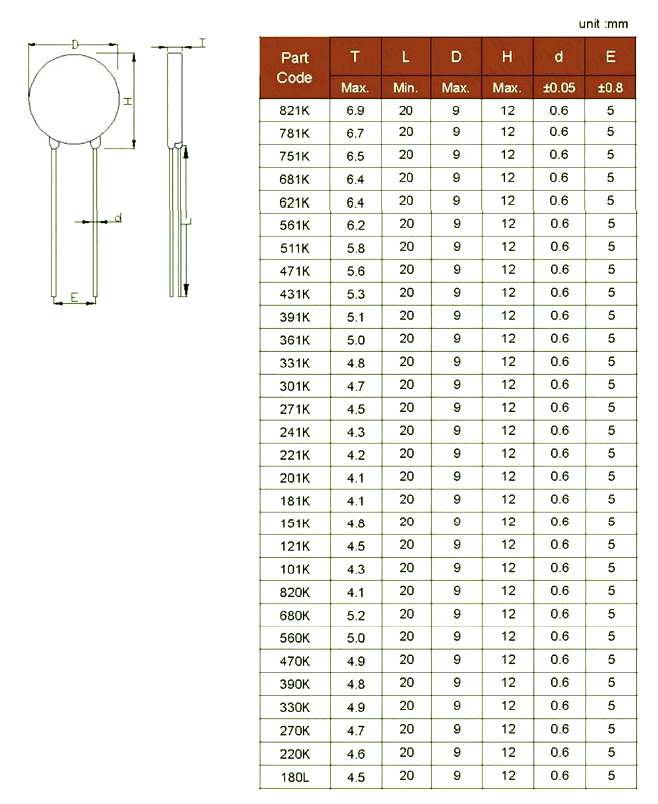 D

T

H

d

L

E

unit :mm

| Part Code | T | L | D | H | d | E |
|---|---|---|---|---|---|---|
| | Max. | Min. | Max. | Max. | ±0.05 | ±0.8 |
| 821K | 6.9 | 20 | 9 | 12 | 0.6 | 5 |
| 781K | 6.7 | 20 | 9 | 12 | 0.6 | 5 |
| 751K | 6.5 | 20 | 9 | 12 | 0.6 | 5 |
| 681K | 6.4 | 20 | 9 | 12 | 0.6 | 5 |
| 621K | 6.4 | 20 | 9 | 12 | 0.6 | 5 |
| 561K | 6.2 | 20 | 9 | 12 | 0.6 | 5 |
| 511K | 5.8 | 20 | 9 | 12 | 0.6 | 5 |
| 471K | 5.6 | 20 | 9 | 12 | 0.6 | 5 |
| 431K | 5.3 | 20 | 9 | 12 | 0.6 | 5 |
| 391K | 5.1 | 20 | 9 | 12 | 0.6 | 5 |
| 361K | 5.0 | 20 | 9 | 12 | 0.6 | 5 |
| 331K | 4.8 | 20 | 9 | 12 | 0.6 | 5 |
| 301K | 4.7 | 20 | 9 | 12 | 0.6 | 5 |
| 271K | 4.5 | 20 | 9 | 12 | 0.6 | 5 |
| 241K | 4.3 | 20 | 9 | 12 | 0.6 | 5 |
| 221K | 4.2 | 20 | 9 | 12 | 0.6 | 5 |
| 201K | 4.1 | 20 | 9 | 12 | 0.6 | 5 |
| 181K | 4.1 | 20 | 9 | 12 | 0.6 | 5 |
| 151K | 4.8 | 20 | 9 | 12 | 0.6 | 5 |
| 121K | 4.5 | 20 | 9 | 12 | 0.6 | 5 |
| 101K | 4.3 | 20 | 9 | 12 | 0.6 | 5 |
| 820K | 4.1 | 20 | 9 | 12 | 0.6 | 5 |
| 680K | 5.2 | 20 | 9 | 12 | 0.6 | 5 |
| 560K | 5.0 | 20 | 9 | 12 | 0.6 | 5 |
| 470K | 4.9 | 20 | 9 | 12 | 0.6 | 5 |
| 390K | 4.8 | 20 | 9 | 12 | 0.6 | 5 |
| 330K | 4.9 | 20 | 9 | 12 | 0.6 | 5 |
| 270K | 4.7 | 20 | 9 | 12 | 0.6 | 5 |
| 220K | 4.6 | 20 | 9 | 12 | 0.6 | 5 |
| 180L | 4.5 | 20 | 9 | 12 | 0.6 | 5 |